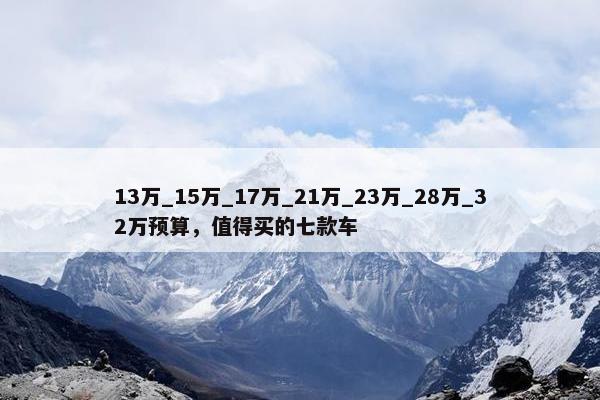 13万_15万_17万_21万_23万_28万_32万预算，值得买的七款车